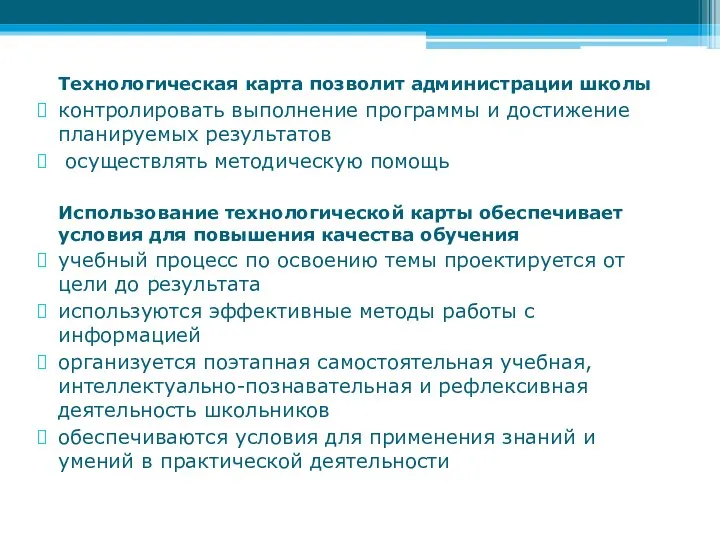 Технологическая карта позволит администрации школы

контролировать выполнение программы и достижение планируемых результатов

осуществлять методическую помощь

Использование технологической карты обеспечивает условия для повышения качества обучения

учебный процесс по освоению темы проектируется от цели до результата

используются эффективные методы работы с информацией

организуется поэтапная самостоятельная учебная, интеллектуально-познавательная и рефлексивная деятельность школьников

обеспечиваются условия для применения знаний и умений в практической деятельности